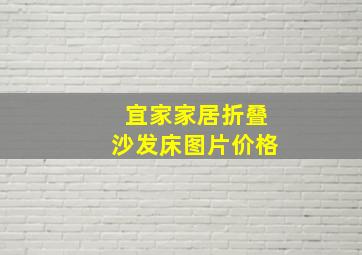 宜家家居折叠
沙发床图片价格